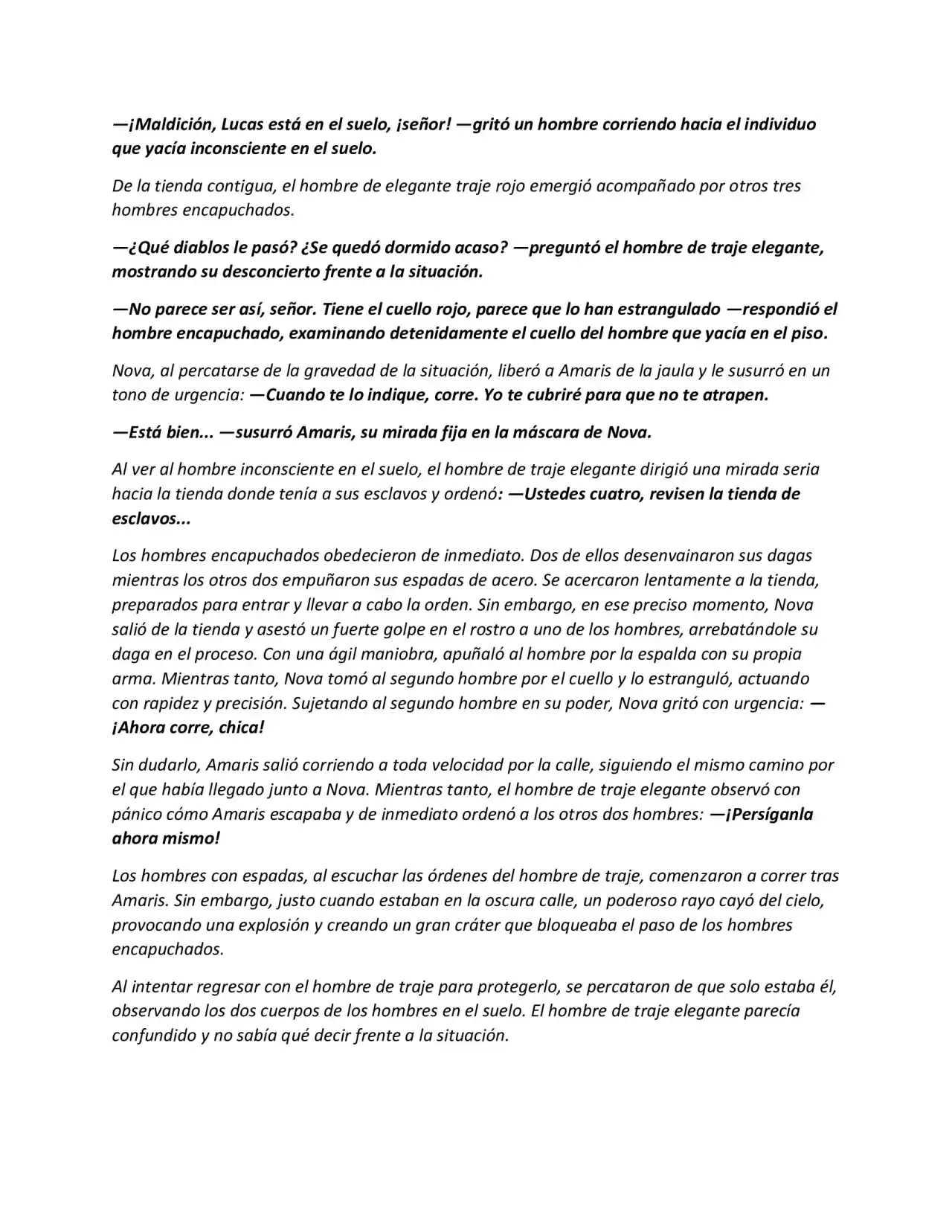 —¡Maldición, Lucas está en el suelo, ¡señor! —gritó un hombre corriendo hacia el individuo que yacía inconsciente en el suelo.

De la tienda contigua, el hombre de elegante traje rojo emergió acompañado por otros tres hombres encapuchados.

—¿Qué diablos le pasó? ¿Se quedó dormido acaso? —preguntó el hombre de traje elegante, mostrando su desconcierto frente a la situación.

—No parece ser así, señor. Tiene el cuello rojo, parece que lo han estrangulado —respondió el hombre encapuchado, examinando detenidamente el cuello del hombre que yacía en el piso.

Nova, al percatarse de la gravedad de la situación, liberó a Amaris de la jaula y le susurró en un tono de urgencia: —Cuando te lo indique, corre. Yo te cubriré para que no te atrapen.

—Está bien... —susurró Amaris, su mirada fija en la máscara de Nova.

Al ver al hombre inconsciente en el suelo, el hombre de traje elegante dirigió una mirada seria hacia la tienda donde tenía a sus esclavos y ordenó: —Ustedes cuatro, revisen la tienda de esclavos...

Los hombres encapuchados obedecieron de inmediato. Dos de ellos desenvainaron sus dagas mientras los otros dos empuñaron sus espadas de acero. Se acercaron lentamente a la tienda, preparados para entrar y llevar a cabo la orden. Sin embargo, en ese preciso momento, Nova salió de la tienda y asestó un fuerte golpe en el rostro a uno de los hombres, arrebatándole su daga en el proceso. Con una ágil maniobra, apuñaló al hombre por la espalda con su propia arma. Mientras tanto, Nova tomó al segundo hombre por el cuello y lo estranguló, actuando con rapidez y precisión. Sujetando al segundo hombre en su poder, Nova gritó con urgencia: —¡Ahora corre, chica!

Sin dudarlo, Amaris salió corriendo a toda velocidad por la calle, siguiendo el mismo camino por el que había llegado junto a Nova. Mientras tanto, el hombre de traje elegante observó con pánico cómo Amaris escapaba y de inmediato ordenó a los otros dos hombres: —¡Persíganla ahora mismo!

Los hombres con espadas, al escuchar las órdenes del hombre de traje, comenzaron a correr tras Amaris. Sin embargo, justo cuando estaban en la oscura calle, un poderoso rayo cayó del cielo, provocando una explosión y creando un gran cráter que bloqueaba el paso de los hombres encapuchados.

Al intentar regresar con el hombre de traje para protegerlo, se percataron de que solo estaba él, observando los dos cuerpos de los hombres en el suelo. El hombre de traje elegante parecía confundido y no sabía qué decir frente a la situación.